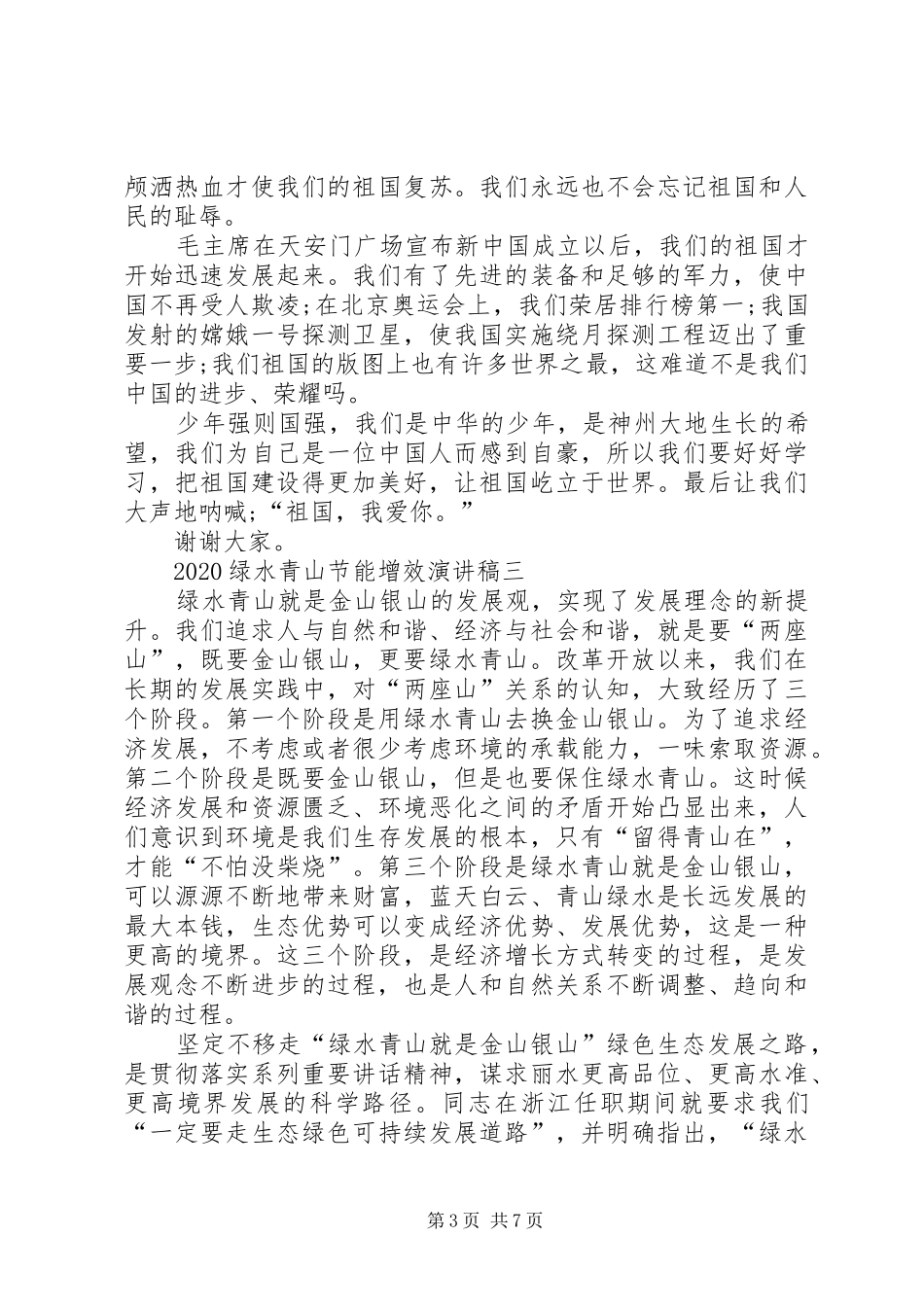 颅洒热血才使我们的祖国复苏。我们永远也不会忘记祖国和人民的耻辱。

毛主席在天安门广场宣布新中国成立以后，我们的祖国才开始迅速发展起来。我们有了先进的装备和足够的军力，使中国不再受人欺凌;在北京奥运会上，我们荣居排行榜第一;我国发射的嫦娥一号探测卫星，使我国实施绕月探测工程迈出了重要一步;我们祖国的版图上也有许多世界之最，这难道不是我们中国的进步、荣耀吗。

少年强则国强，我们是中华的少年，是神州大地生长的希望，我们为自己是一位中国人而感到自豪，所以我们要好好学习，把祖国建设得更加美好，让祖国屹立于世界。最后让我们大声地呐喊;“祖国，我爱你。”

谢谢大家。

2020 绿水青山节能增效演讲稿三

绿水青山就是金山银山的发展观，实现了发展理念的新提升。我们追求人与自然和谐、经济与社会和谐，就是要“两座山”，既要金山银山，更要绿水青山。改革开放以来，我们在长期的发展实践中，对“两座山”关系的认知，大致经历了三个阶段。第一个阶段是用绿水青山去换金山银山。为了追求经济发展，不考虑或者很少考虑环境的承载能力，一味索取资源。第二个阶段是既要金山银山，但是也要保住绿水青山。这时候经济发展和资源匮乏、环境恶化之间的矛盾开始凸显出来，人们意识到环境是我们生存发展的根本，只有“留得青山在”，才能“不怕没柴烧”。第三个阶段是绿水青山就是金山银山，可以源源不断地带来财富，蓝天白云、青山绿水是长远发展的最大本钱，生态优势可以变成经济优势、发展优势，这是一种更高的境界。这三个阶段，是经济增长方式转变的过程，是发展观念不断进步的过程，也是人和自然关系不断调整、趋向和谐的过程。

坚定不移走“绿水青山就是金山银山”绿色生态发展之路，是贯彻落实系列重要讲话精神，谋求丽水更高品位、更高水准、更高境界发展的科学路径。同志在浙江任职期间就要求我们“一定要走生态绿色可持续发展道路”，并明确指出，“绿水

第 3 页 共 7 页